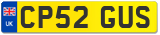 UK
CP52 GUS